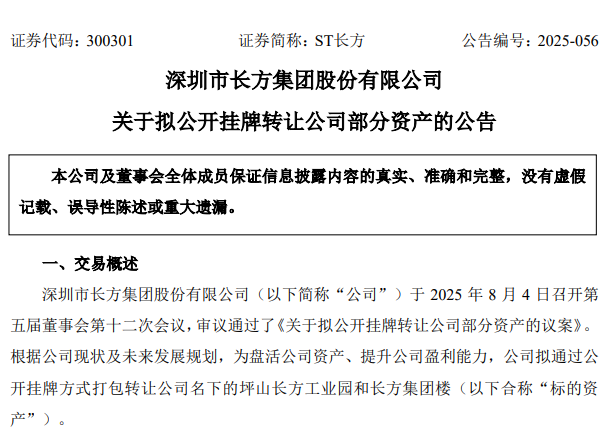 证券代码：300301　　　　证券简称：ST长方　　　　公告编号：2025-056

深圳市长方集团股份有限公司

关于拟公开挂牌转让公司部分资产的公告

本公司及董事会全体成员保证信息披露内容的真实、准确和完整，没有虚假记载、误导性陈述或重大遗漏。

一、交易概述

深圳市长方集团股份有限公司（以下简称“公司”）于 2025 年 8 月 4 日召开第五届董事会第十二次会议，审议通过了《关于拟公开挂牌转让公司部分资产的议案》。根据公司现状及未来发展规划，为盘活公司资产、提升公司盈利能力，公司拟通过公开挂牌方式打包转让公司名下的坪山长方工业园和长方集团楼（以下合称“标的资产”）。